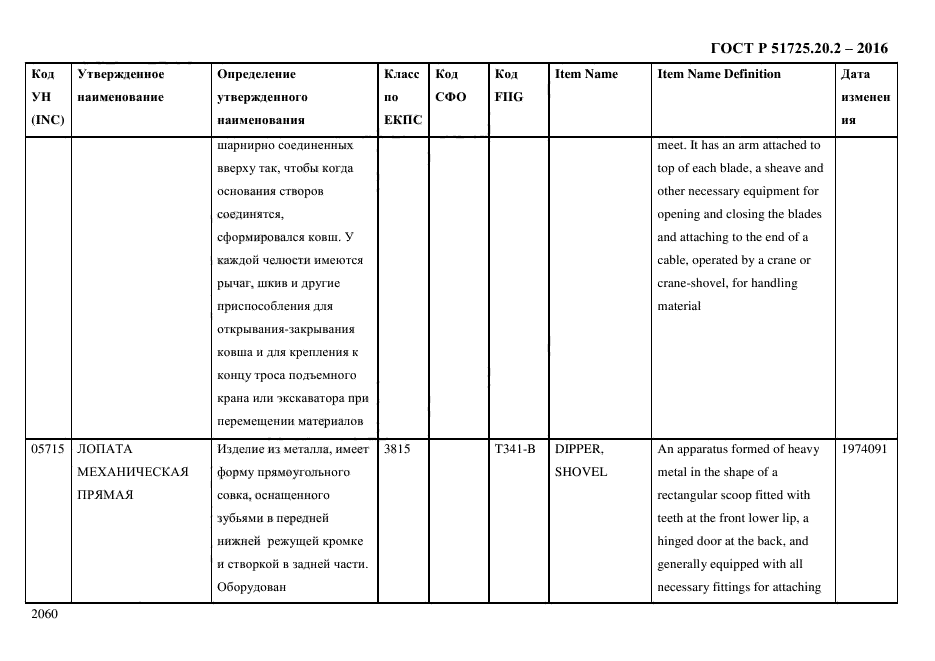 ГОСТ Р 51725.20.2 – 2016

| Код УН (INC) | Утвержденное наименование | Определение утвержденного наименования | Класс по ЕКПС | Код СФО | Код FIIG | Item Name | Item Name Definition | Дата изменения |
|---|---|---|---|---|---|---|---|---|
| | | шарнирно соединенных вверху так, чтобы когда основания створов соединятся, сформировался ковш. У каждой челюсти имеются рычаг, шкив и другие приспособления для открывания-закрывания ковша и для крепления к концу троса подъемного крана или экскаватора при перемещении материалов | | | | | meet. It has an arm attached to top of each blade, a sheave and other necessary equipment for opening and closing the blades and attaching to the end of a cable, operated by a crane or crane-shovel, for handling material | |
| 05715 | ЛОПАТА МЕХАНИЧЕСКАЯ ПРЯМАЯ | Изделие из металла, имеет форму прямоугольного совка, оснащенного зубьями в передней нижней режущей кромке и створкой в задней части. Оборудован | 3815 | | T341-B | DIPPER, SHOVEL | An apparatus formed of heavy metal in the shape of a rectangular scoop fitted with teeth at the front lower lip, a hinged door at the back, and generally equipped with all necessary fittings for attaching | 1974091 |

2060